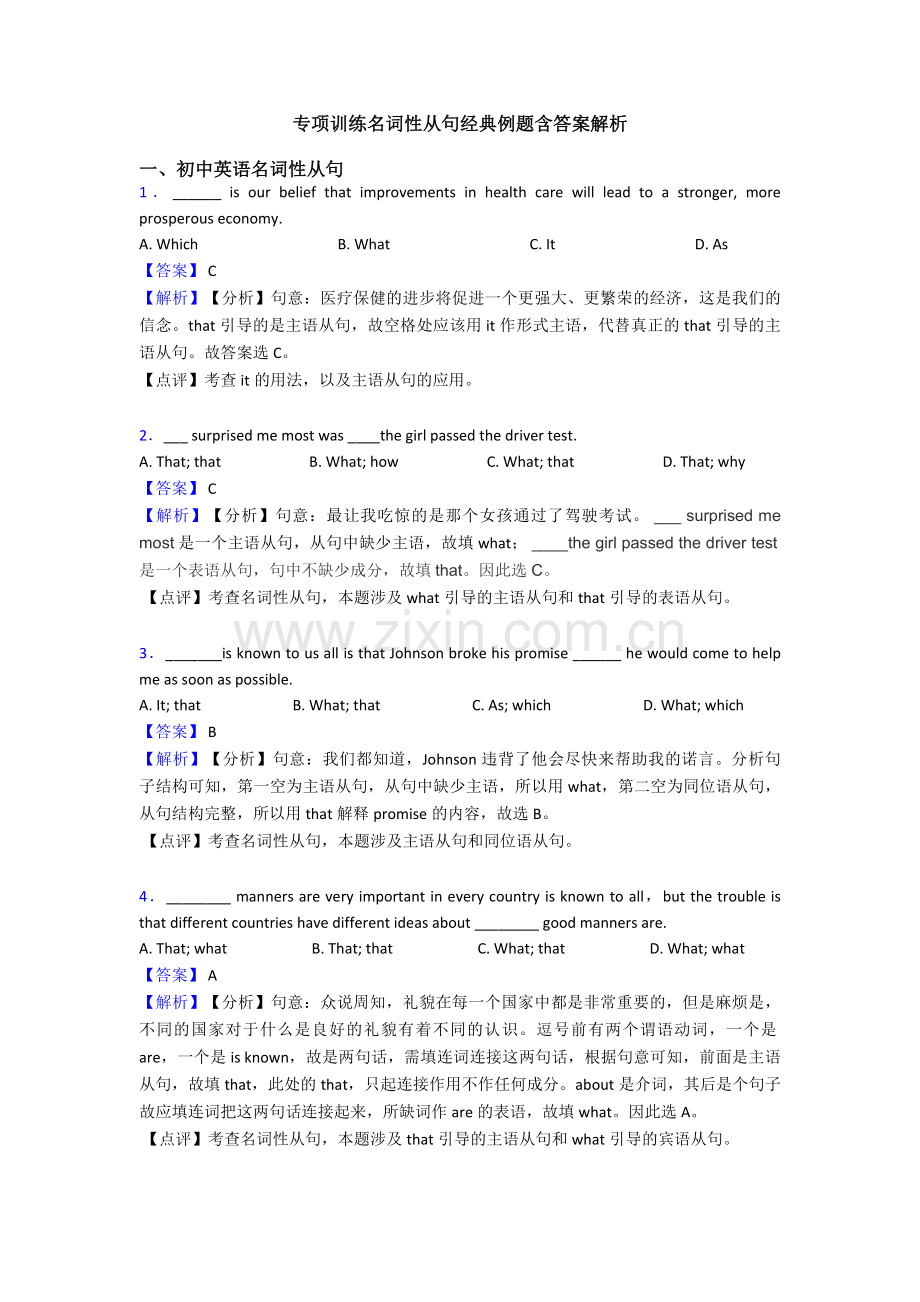 专项训练名词性从句经典例题含答案解析

一、初中英语名词性从句

1．____ is our belief that improvements in health care will lead to a stronger, more prosperous economy.

A. Which B. What C. It D. As

【答案】C

【解析】【分析】句意：医疗保健的进步将促进一个更强大、更繁荣的经济，这是我们的信念。that引导的是主语从句，故空格处应该用it作形式主语，代替真正的that引导的主语从句。故答案选C。

【点评】考查it的用法，以及主语从句的应用。

2．____ surprised me most was ____the girl passed the driver test.

A. That; that B. What; how C. What; that D. That; why

【答案】C

【解析】【分析】句意：最让我吃惊的是那个女孩通过了驾驶考试。____ surprised me most是一个主语从句，从句中缺少主语，故填what；____the girl passed the driver test是一个表语从句，句中不缺少成分，故填that。因此选C。

【点评】考查名词性从句，本题涉及what引导的主语从句和that引导的表语从句。

3．____is known to us all is that Johnson broke his promise ____ he would come to help me as soon as possible.

A. It; that B. What; that C. As; which D. What; which

【答案】B

【解析】【分析】句意：我们都知道，Johnson违背了他会尽快来帮助我的诺言。分析句子结构可知，第一空为主语从句，从句中缺少主语，所以用what，第二空为同位语从句，从句结构完整，所以用that解释promise的内容，故选B。

【点评】考查名词性从句，本题涉及主语从句和同位语从句。

4．____ manners are very important in every country is known to all，but the trouble is that different countries have different ideas about ____ good manners are.

A. That; what B. That; that C. What; that D. What; what

【答案】A

【解析】【分析】句意：众说周知，礼貌在每一个国家中都是非常重要的，但是麻烦是，不同的国家对于什么是良好的礼貌有着不同的认识。逗号前有两个谓语动词，一个是are，一个是is known，故是两句话，需填连词连接这两句话，根据句意可知，前面是主语从句，故填that，此处的that，只起连接作用不作任何成分。about是介词，其后是个句子故应填连词把这两句话连接起来，所缺词作are的表语，故填what。因此选A。

【点评】考查名词性从句，本题涉及that引导的主语从句和what引导的宾语从句。

www.zixin.com.cn